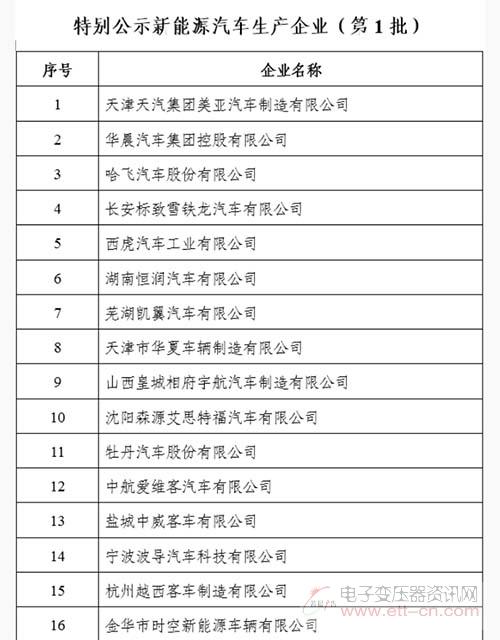 特别公示新能源汽车生产企业（第1批）

| 序号 | 企业名称 |
|---|---|
| 1 | 天津天汽集团美亚汽车制造有限公司 |
| 2 | 华晨汽车集团控股有限公司 |
| 3 | 哈飞汽车股份有限公司 |
| 4 | 长安标致雪铁龙汽车有限公司 |
| 5 | 西虎汽车工业有限公司 |
| 6 | 湖南恒润汽车有限公司 |
| 7 | 芜湖凯翼汽车有限公司 |
| 8 | 天津市华夏车辆制造有限公司 |
| 9 | 山西皇城相府宇航汽车制造有限公司 |
| 10 | 沈阳森源艾思特福汽车有限公司 |
| 11 | 牡丹汽车股份有限公司 |
| 12 | 中航爱维客汽车有限公司 |
| 13 | 盐城中威客车有限公司 |
| 14 | 宁波波导汽车科技有限公司 |
| 15 | 杭州越西客车制造有限公司 |
| 16 | 金华市时空新能源车辆有限公司 |

电子变压器资讯网
www.ett-cn.com